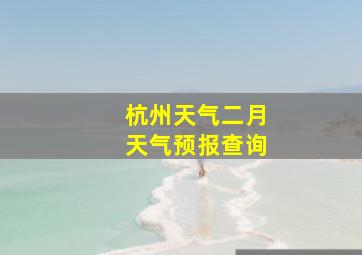 杭州天气二月
天气预报查询